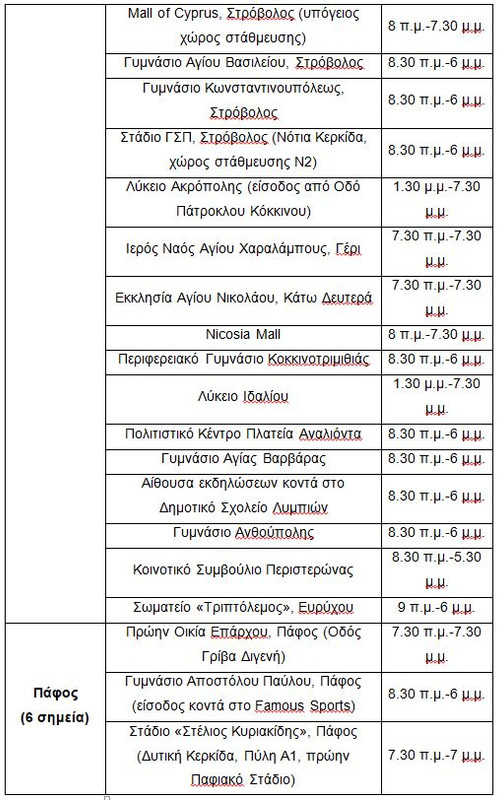 | | | |
|---|---|---|
| | Mall of Cyprus, Στρόβολος (υπόγειος χώρος στάθμευσης) | 8 π.μ.-7.30 μ.μ. |
| | Γυμνάσιο Αγίου Βασιλείου, Στρόβολος | 8.30 π.μ.-6 μ.μ. |
| | Γυμνάσιο Κωνσταντινουπόλεως, Στρόβολος | 8.30 π.μ.-6 μ.μ. |
| | Στάδιο ΓΣΠ, Στρόβολος (Νότια Κερκίδα, χώρος στάθμευσης Ν2) | 8.30 π.μ.-6 μ.μ. |
| | Λύκειο Ακρόπολης (είσοδος από Οδό Πάτροκλου Κόκκινου) | 1.30 μ.μ.-7.30 μ.μ. |
| | Ιερός Ναός Αγίου Χαραλάμπους, Γέρι | 7.30 π.μ.-7.30 μ.μ. |
| | Εκκλησία Αγίου Νικολάου, Κάτω Δευτερά | 7.30 π.μ.-7.30 μ.μ. |
| | Nicosia Mall | 8 π.μ.-7.30 μ.μ. |
| | Περιφερειακό Γυμνάσιο Κοκκινοτριμιθιάς | 8.30 π.μ.-6 μ.μ. |
| | Λύκειο Ιδαλίου | 1.30 μ.μ.-7.30 μ.μ. |
| | Πολιτιστικό Κέντρο Πλατεία Αναλιόντα | 8.30 π.μ.-6 μ.μ. |
| | Γυμνάσιο Αγίας Βαρβάρας | 8.30 π.μ.-6 μ.μ. |
| | Αίθουσα εκδηλώσεων κοντά στο Δημοτικό Σχολείο Λυμπιών | 8.30 π.μ.-6 μ.μ. |
| | Γυμνάσιο Ανθούπολης | 8.30 π.μ.-6 μ.μ. |
| | Κοινοτικό Συμβούλιο Περιστερώνας | 8.30 π.μ.-5.30 μ.μ. |
| | Σωματείο «Τριπτόλεμος», Ευρύχου | 9 π.μ.-6 μ.μ. |
| Πάφος (6 σημεία) | Πρώην Οικία Επάρχου, Πάφος (Οδός Γρίβα Διγενή) | 7.30 π.μ.-7.30 μ.μ. |
| | Γυμνάσιο Αποστόλου Παύλου, Πάφος (είσοδος κοντά στο Famous Sports) | 8.30 π.μ.-6 μ.μ. |
| | Στάδιο «Στέλιος Κυριακίδης», Πάφος (Δυτική Κερκίδα, Πύλη Α1, πρώην Παφιακό Στάδιο) | 7.30 π.μ.-7 μ.μ. |